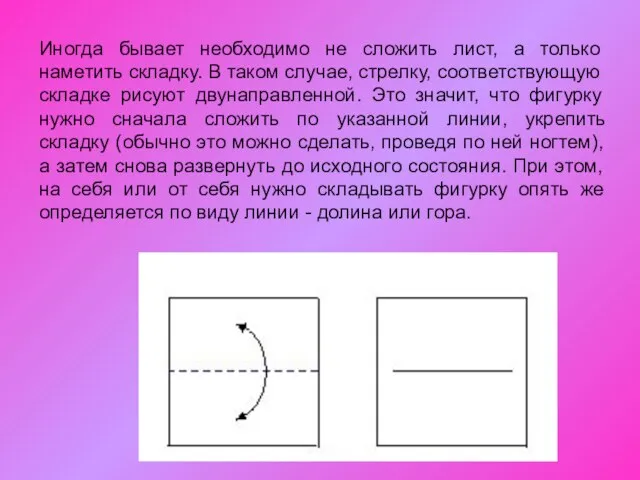 Иногда бывает необходимо не сложить лист, а только наметить складку. В таком случае, стрелку, соответствующую складке рисуют двунаправленной. Это значит, что фигурку нужно сначала сложить по указанной линии, укрепить складку (обычно это можно сделать, проведя по ней ногтем), а затем снова развернуть до исходного состояния. При этом, на себя или от себя нужно складывать фигурку опять же определяется по виду линии - долина или гора.